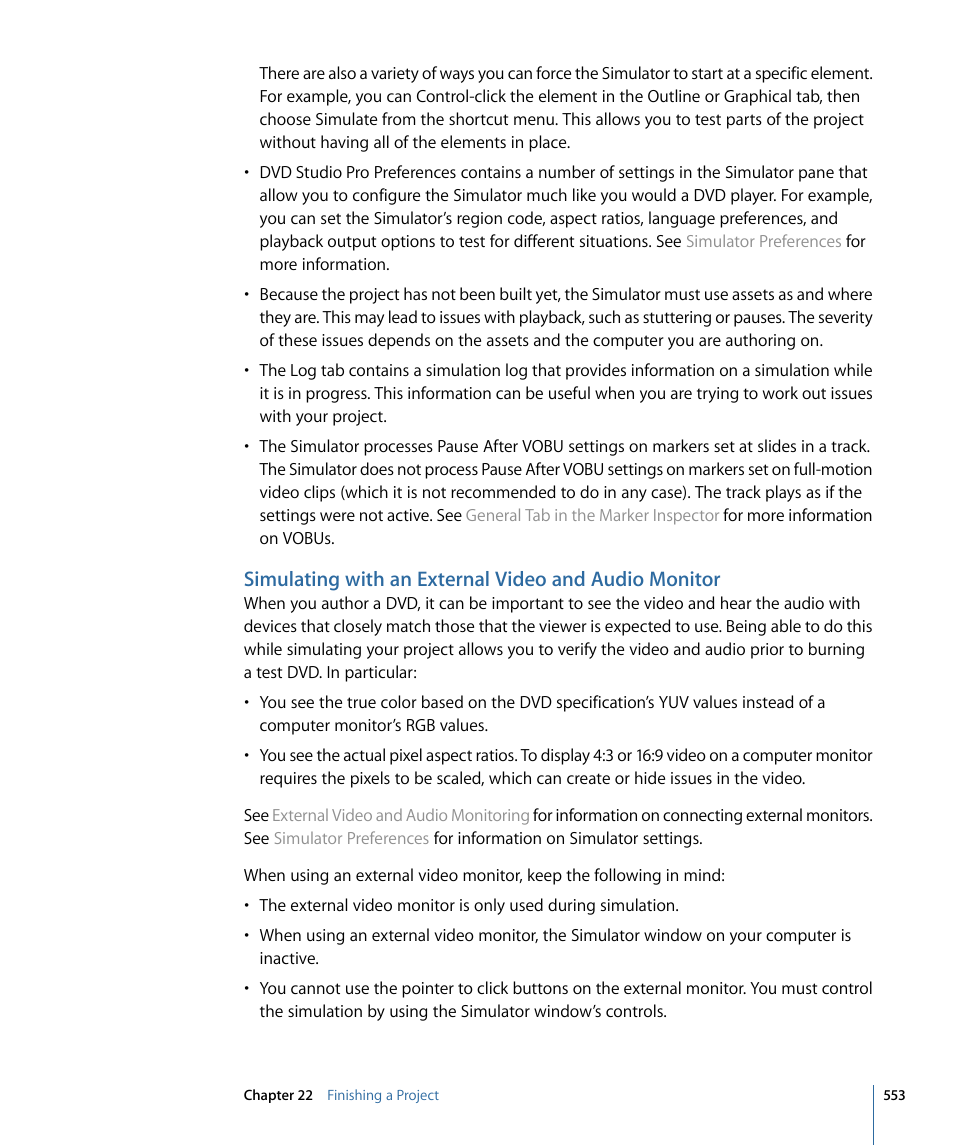 There are also a variety of ways you can force the Simulator to start at a specific element. For example, you can Control-click the element in the Outline or Graphical tab, then choose Simulate from the shortcut menu. This allows you to test parts of the project without having all of the elements in place.

• DVD Studio Pro Preferences contains a number of settings in the Simulator pane that allow you to configure the Simulator much like you would a DVD player. For example, you can set the Simulator's region code, aspect ratios, language preferences, and playback output options to test for different situations. See Simulator Preferences for more information.

• Because the project has not been built yet, the Simulator must use assets as and where they are. This may lead to issues with playback, such as stuttering or pauses. The severity of these issues depends on the assets and the computer you are authoring on.

• The Log tab contains a simulation log that provides information on a simulation while it is in progress. This information can be useful when you are trying to work out issues with your project.

• The Simulator processes Pause After VOBU settings on markers set at slides in a track. The Simulator does not process Pause After VOBU settings on markers set on full-motion video clips (which it is not recommended to do in any case). The track plays as if the settings were not active. See General Tab in the Marker Inspector for more information on VOBUs.

Simulating with an External Video and Audio Monitor

When you author a DVD, it can be important to see the video and hear the audio with devices that closely match those that the viewer is expected to use. Being able to do this while simulating your project allows you to verify the video and audio prior to burning a test DVD. In particular:

• You see the true color based on the DVD specification's YUV values instead of a computer monitor's RGB values.

• You see the actual pixel aspect ratios. To display 4:3 or 16:9 video on a computer monitor requires the pixels to be scaled, which can create or hide issues in the video.

See External Video and Audio Monitoring for information on connecting external monitors. See Simulator Preferences for information on Simulator settings.

When using an external video monitor, keep the following in mind:

• The external video monitor is only used during simulation.

• When using an external video monitor, the Simulator window on your computer is inactive.

• You cannot use the pointer to click buttons on the external monitor. You must control the simulation by using the Simulator window's controls.

Chapter 22 Finishing a Project 553